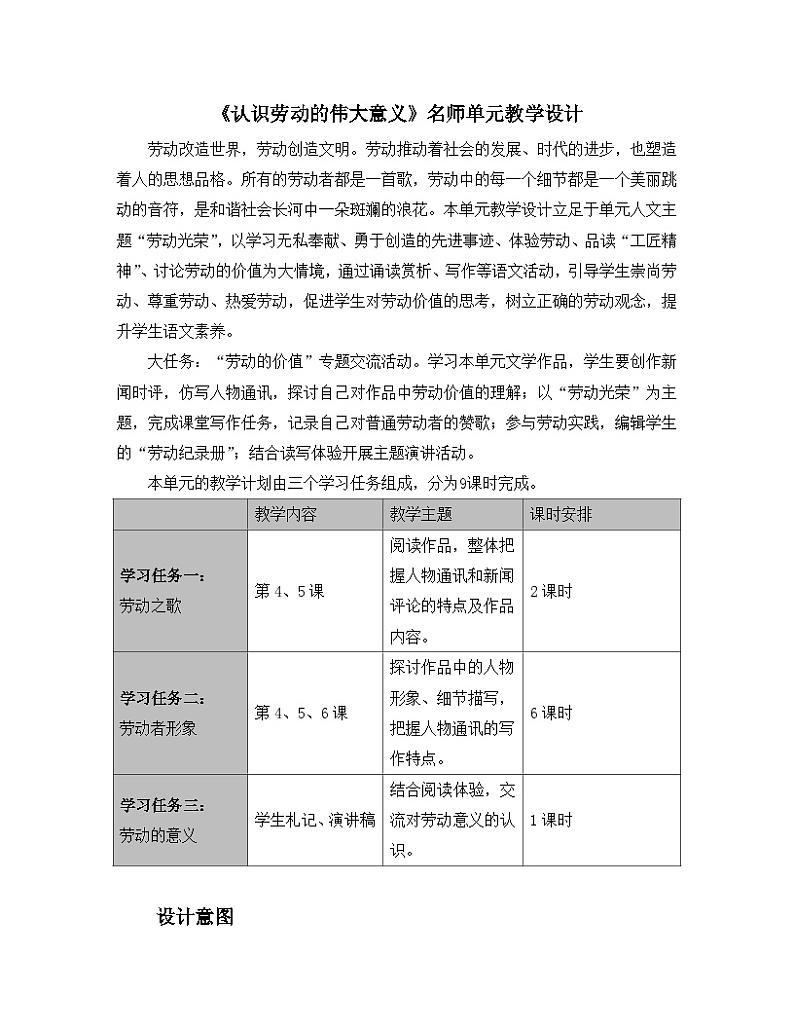 《认识劳动的伟大意义》名师单元教学设计

劳动改造世界，劳动创造文明。劳动推动着社会的发展、时代的进步，也塑造着人的思想品格。所有的劳动者都是一首歌，劳动中的每一个细节都是一个美丽跳动的音符，是和谐社会长河中一朵斑斓的浪花。本单元教学设计立足于单元人文主题“劳动光荣”，以学习无私奉献、勇于创造的先进事迹、体验劳动、品读“工匠精神”、讨论劳动的价值为大情境，通过诵读赏析、写作等语文活动，引导学生崇尚劳动、尊重劳动、热爱劳动，促进学生对劳动价值的思考，树立正确的劳动观念，提升学生语文素养。

大任务：“劳动的价值”专题交流活动。学习本单元文学作品，学生要创作新闻时评，仿写人物通讯，探讨自己对作品中劳动价值的理解；以“劳动光荣”为主题，完成课堂写作任务，记录自己对普通劳动者的赞歌；参与劳动实践，编辑学生的“劳动纪录册”；结合读写体验开展主题演讲活动。

本单元的教学计划由三个学习任务组成，分为9课时完成。

| | 教学内容 | 教学主题 | 课时安排 |
|---|---|---|---|
| 学习任务一：劳动之歌 | 第4、5课 | 阅读作品，整体把握人物通讯和新闻评论的特点及作品内容。 | 2课时 |
| 学习任务二：劳动者形象 | 第4、5、6课 | 探讨作品中的人物形象、细节描写，把握人物通讯的写作特点。 | 6课时 |
| 学习任务三：劳动的意义 | 学生札记、演讲稿 | 结合阅读体验，交流对劳动意义的认识。 | 1课时 |

设计意图